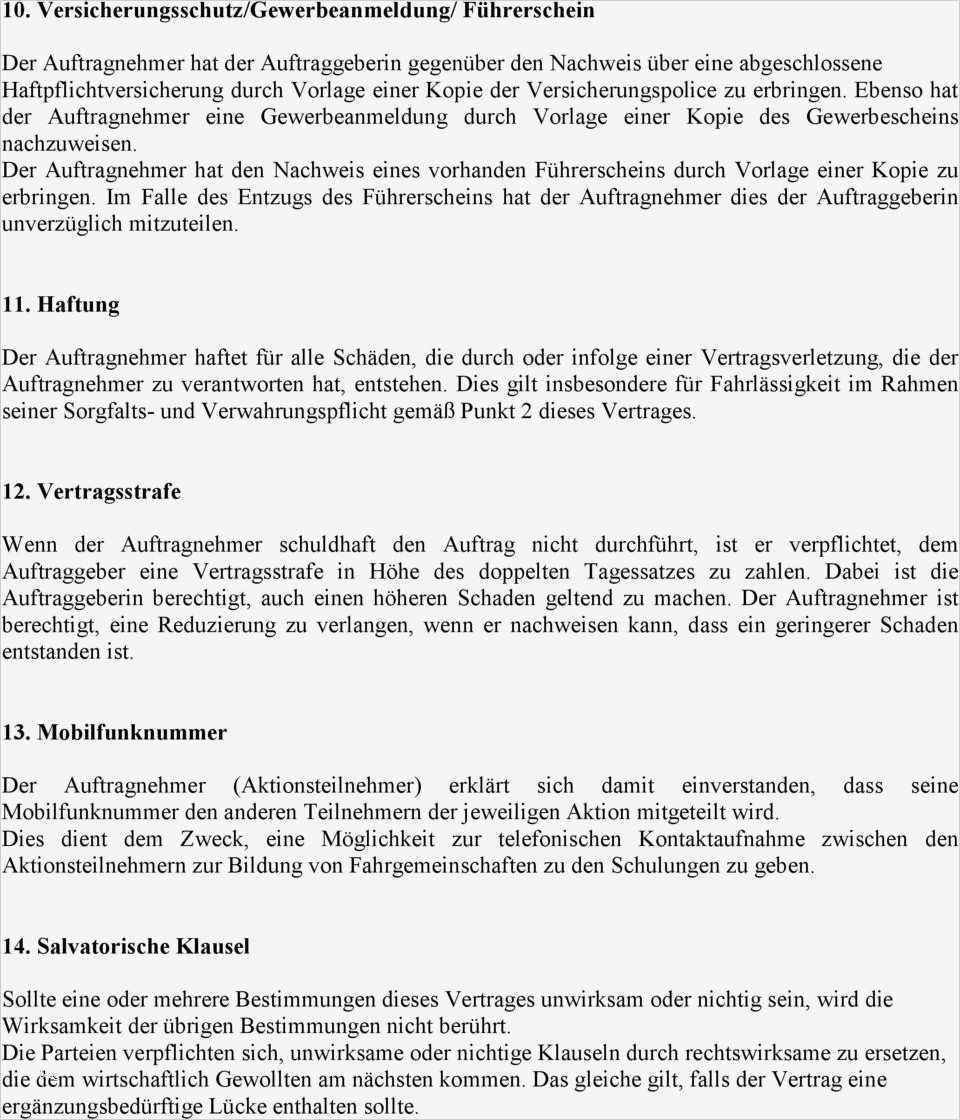 10. Versicherungsschutz/Gewerbeanmeldung/ Führerschein

Der Auftragnehmer hat der Auftraggeberin gegenüber den Nachweis über eine abgeschlossene Haftpflichtversicherung durch Vorlage einer Kopie der Versicherungspolice zu erbringen. Ebenso hat der Auftragnehmer eine Gewerbeanmeldung durch Vorlage einer Kopie des Gewerbescheins nachzuweisen.
Der Auftragnehmer hat den Nachweis eines vorhanden Führerscheins durch Vorlage einer Kopie zu erbringen. Im Falle des Entzugs des Führerscheins hat der Auftragnehmer dies der Auftraggeberin unverzüglich mitzuteilen.

11. Haftung

Der Auftragnehmer haftet für alle Schäden, die durch oder infolge einer Vertragsverletzung, die der Auftragnehmer zu verantworten hat, entstehen. Dies gilt insbesondere für Fahrlässigkeit im Rahmen seiner Sorgfalts- und Verwahrungspflicht gemäß Punkt 2 dieses Vertrages.

12. Vertragsstrafe

Wenn der Auftragnehmer schuldhaft den Auftrag nicht durchführt, ist er verpflichtet, dem Auftraggeber eine Vertragsstrafe in Höhe des doppelten Tagessatzes zu zahlen. Dabei ist die Auftraggeberin berechtigt, auch einen höheren Schaden geltend zu machen. Der Auftragnehmer ist berechtigt, eine Reduzierung zu verlangen, wenn er nachweisen kann, dass ein geringerer Schaden entstanden ist.

13. Mobilfunknummer

Der Auftragnehmer (Aktionsteilnehmer) erklärt sich damit einverstanden, dass seine Mobilfunknummer den anderen Teilnehmern der jeweiligen Aktion mitgeteilt wird.
Dies dient dem Zweck, eine Möglichkeit zur telefonischen Kontaktaufnahme zwischen den Aktionsteilnehmern zur Bildung von Fahrgemeinschaften zu den Schulungen zu geben.

14. Salvatorische Klausel

Sollte eine oder mehrere Bestimmungen dieses Vertrages unwirksam oder nichtig sein, wird die Wirksamkeit der übrigen Bestimmungen nicht berührt.
Die Parteien verpflichten sich, unwirksame oder nichtige Klauseln durch rechtswirksame zu ersetzen, die dem wirtschaftlich Gewollten am nächsten kommen. Das gleiche gilt, falls der Vertrag eine ergänzungsbedürftige Lücke enthalten sollte.